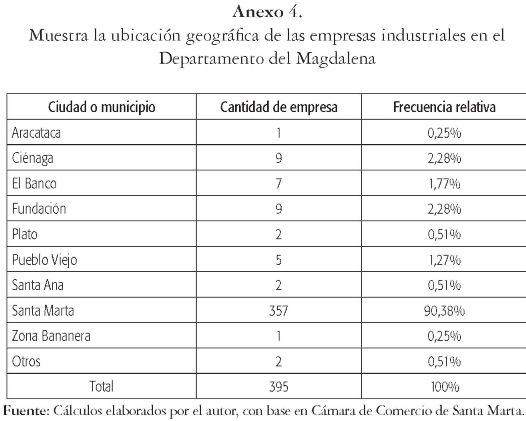 Anexo 4.
Muestra la ubicación geográfica de las empresas industriales en el Departamento del Magdalena

| Ciudad o municipio | Cantidad de empresa | Frecuencia relativa |
|---|---|---|
| Aracataca | 1 | 0,25% |
| Ciénaga | 9 | 2,28% |
| El Banco | 7 | 1,77% |
| Fundación | 9 | 2,28% |
| Plato | 2 | 0,51% |
| Pueblo Viejo | 5 | 1,27% |
| Santa Ana | 2 | 0,51% |
| Santa Marta | 357 | 90,38% |
| Zona Bananera | 1 | 0,25% |
| Otros | 2 | 0,51% |
| Total | 395 | 100% |

Fuente: Cálculos elaborados por el autor, con base en Cámara de Comercio de Santa Marta.